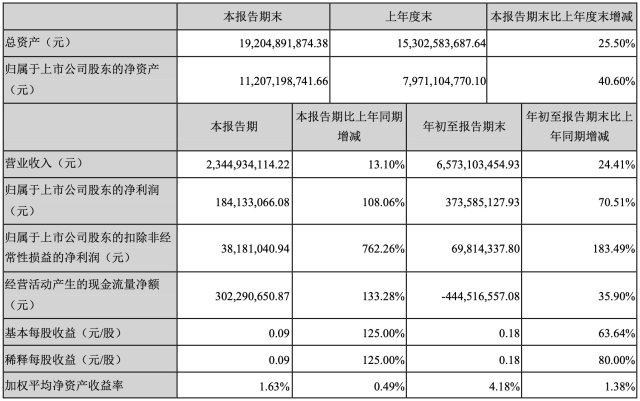 |  | 本报告期末 | 上年度末 | 本报告期末比上年度末增减 |
|---|---|---|---|
| 总资产（元） | 19,204,891,874.38 | 15,302,583,687.64 | 25.50% |
| 归属于上市公司股东的净资产（元） | 11,207,198,741.66 | 7,971,104,770.10 | 40.60% |

|  | 本报告期 | 本报告期比上年同期增减 | 年初至报告期末 | 年初至报告期末比上年同期增减 |
|---|---|---|---|---|
| 营业收入（元） | 2,344,934,114.22 | 13.10% | 6,573,103,454.93 | 24.41% |
| 归属于上市公司股东的净利润（元） | 184,133,066.08 | 108.06% | 373,585,127.93 | 70.51% |
| 归属于上市公司股东的扣除非经常性损益的净利润（元） | 38,181,040.94 | 762.26% | 69,814,337.80 | 183.49% |
| 经营活动产生的现金流量净额（元） | 302,290,650.87 | 133.28% | -444,516,557.08 | 35.90% |
| 基本每股收益（元/股） | 0.09 | 125.00% | 0.18 | 63.64% |
| 稀释每股收益（元/股） | 0.09 | 125.00% | 0.18 | 80.00% |
| 加权平均净资产收益率 | 1.63% | 0.49% | 4.18% | 1.38% |